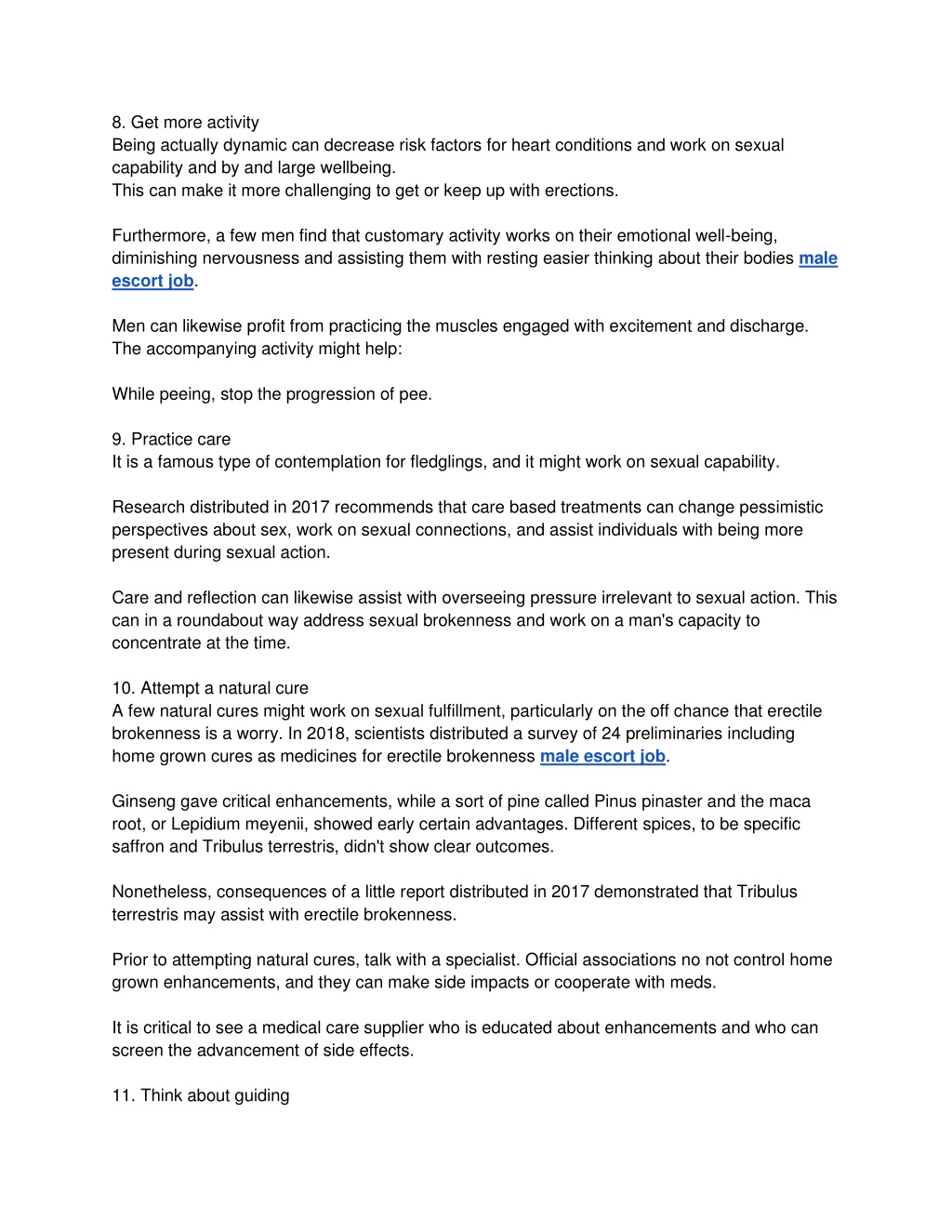 8. Get more activity
Being actually dynamic can decrease risk factors for heart conditions and work on sexual capability and by and large wellbeing.
This can make it more challenging to get or keep up with erections.

Furthermore, a few men find that customary activity works on their emotional well-being, diminishing nervousness and assisting them with resting easier thinking about their bodies male escort job.

Men can likewise profit from practicing the muscles engaged with excitement and discharge. The accompanying activity might help:

While peeing, stop the progression of pee.

9. Practice care
It is a famous type of contemplation for fledglings, and it might work on sexual capability.

Research distributed in 2017 recommends that care based treatments can change pessimistic perspectives about sex, work on sexual connections, and assist individuals with being more present during sexual action.

Care and reflection can likewise assist with overseeing pressure irrelevant to sexual action. This can in a roundabout way address sexual brokenness and work on a man's capacity to concentrate at the time.

10. Attempt a natural cure
A few natural cures might work on sexual fulfillment, particularly on the off chance that erectile brokenness is a worry. In 2018, scientists distributed a survey of 24 preliminaries including home grown cures as medicines for erectile brokenness male escort job.

Ginseng gave critical enhancements, while a sort of pine called Pinus pinaster and the maca root, or Lepidium meyenii, showed early certain advantages. Different spices, to be specific saffron and Tribulus terrestris, didn't show clear outcomes.

Nonetheless, consequences of a little report distributed in 2017 demonstrated that Tribulus terrestris may assist with erectile brokenness.

Prior to attempting natural cures, talk with a specialist. Official associations no not control home grown enhancements, and they can make side impacts or cooperate with meds.

It is critical to see a medical care supplier who is educated about enhancements and who can screen the advancement of side effects.

11. Think about guiding